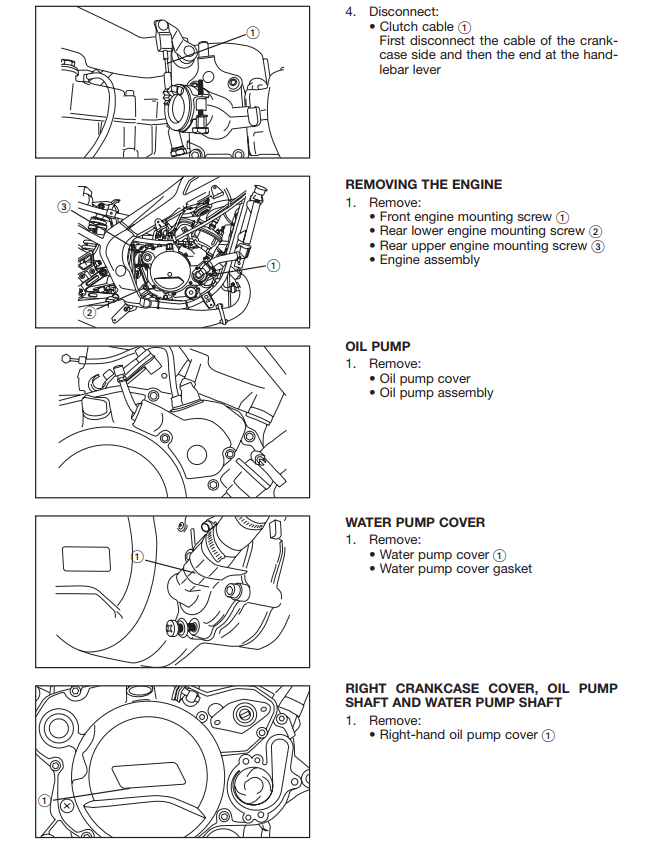 ①

4. Disconnect:
• Clutch cable ①
First disconnect the cable of the crankcase side and then the end at the handlebar lever

③
①
②

REMOVING THE ENGINE
1. Remove:
• Front engine mounting screw ①
• Rear lower engine mounting screw ②
• Rear upper engine mounting screw ③
• Engine assembly

OIL PUMP
1. Remove:
• Oil pump cover
• Oil pump assembly

①

WATER PUMP COVER
1. Remove:
• Water pump cover ①
• Water pump cover gasket

①

RIGHT CRANKCASE COVER, OIL PUMP SHAFT AND WATER PUMP SHAFT
1. Remove:
• Right-hand oil pump cover ①